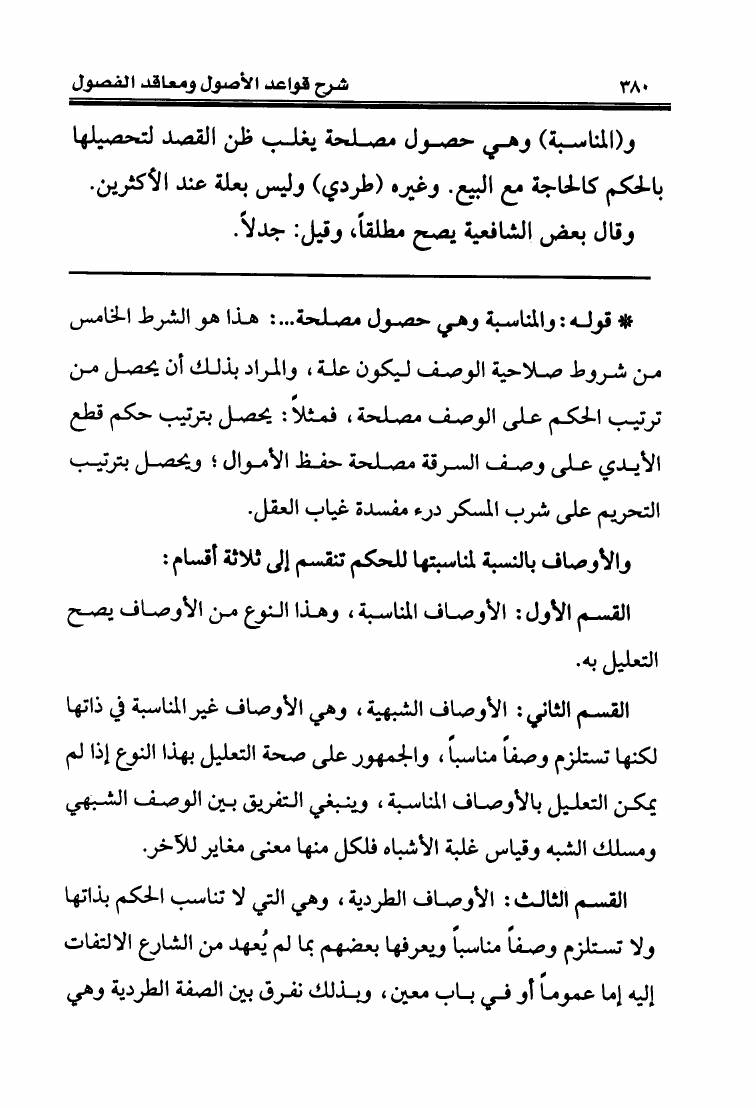 ٣٨٠ شرح قواعد الأصول ومعاقد الفصول

و(المناسبة) وهي حصول مصلحة يغلب ظن القصد لتحصيلها بالحكم كالحاجة مع البيع. وغيره (طردي) وليس بعلة عند الأكثرين. وقال بعض الشافعية يصح مطلقاً، وقيل: جدلاً.

* قوله: والمناسبة وهي حصول مصلحة...: هذا هو الشرط الخامس من شروط صلاحية الوصف ليكون علة، والمراد بذلك أن يحصل من ترتيب الحكم على الوصف مصلحة، فمثلاً: يحصل بترتيب حكم قطع الأيدي على وصف السرقة مصلحة حفظ الأموال؛ ويحصل بترتيب التحريم على شرب المسكر درء مفسدة غياب العقل.

والأوصاف بالنسبة لمناسبتها للحكم تنقسم إلى ثلاثة أقسام:

القسم الأول: الأوصاف المناسبة، وهذا النوع من الأوصاف يصح التعليل به.

القسم الثاني: الأوصاف الشبهية، وهي الأوصاف غير المناسبة في ذاتها لكنها تستلزم وصفاً مناسباً، والجمهور على صحة التعليل بهذا النوع إذا لم يمكن التعليل بالأوصاف المناسبة، وينبغي التفريق بين الوصف الشبهي ومسلك الشبه وقياس غلبة الأشباه فلكل منها معنى مغاير للآخر.

القسم الثالث: الأوصاف الطردية، وهي التي لا تناسب الحكم بذاتها ولا تستلزم وصفاً مناسباً ويعرفها بعضهم بما لم يُعهد من الشارع الالتفات إليه إما عموماً أو في باب معين، وبذلك نفرق بين الصفة الطردية وهي